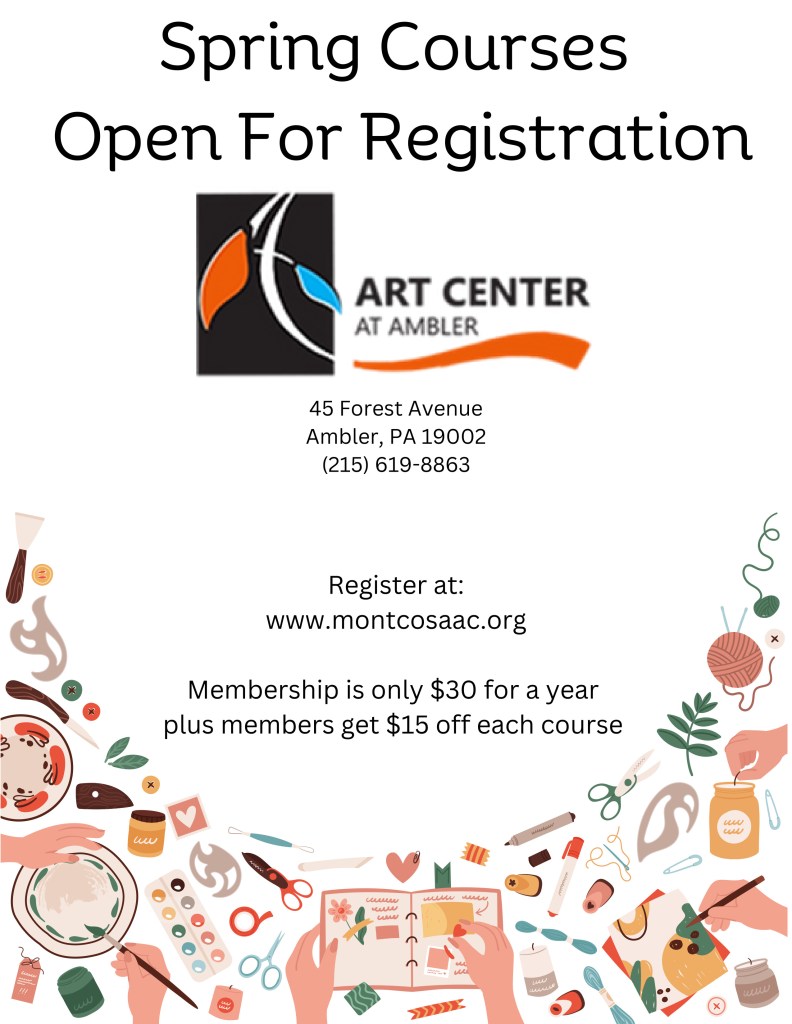 Spring Courses
Open For Registration

ART CENTER
AT AMBLER

45 Forest Avenue
Ambler, PA 19002
(215) 619-8863

Register at:
www.montcosaac.org

Membership is only $30 for a year plus members get $15 off each course